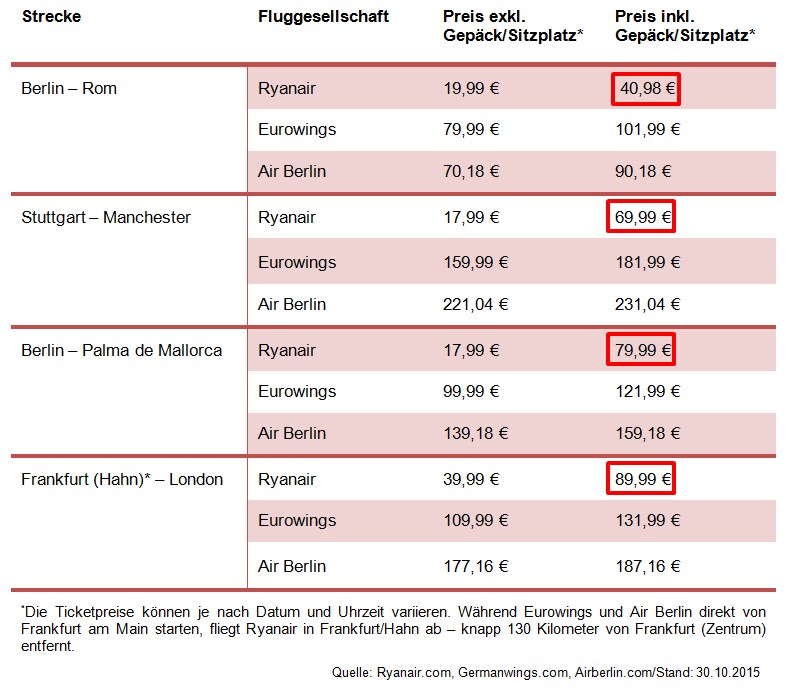 | Strecke | Fluggesellschaft | Preis exkl. Gepäck/Sitzplatz* | Preis inkl. Gepäck/Sitzplatz* |
|---|---|---|---|
| Berlin – Rom | Ryanair | 19,99 € | 40,98 € |
| | Eurowings | 79,99 € | 101,99 € |
| | Air Berlin | 70,18 € | 90,18 € |
| Stuttgart – Manchester | Ryanair | 17,99 € | 69,99 € |
| | Eurowings | 159,99 € | 181,99 € |
| | Air Berlin | 221,04 € | 231,04 € |
| Berlin – Palma de Mallorca | Ryanair | 17,99 € | 79,99 € |
| | Eurowings | 99,99 € | 121,99 € |
| | Air Berlin | 139,18 € | 159,18 € |
| Frankfurt (Hahn)* – London | Ryanair | 39,99 € | 89,99 € |
| | Eurowings | 109,99 € | 131,99 € |
| | Air Berlin | 177,16 € | 187,16 € |

*Die Ticketpreise können je nach Datum und Uhrzeit variieren. Während Eurowings und Air Berlin direkt von Frankfurt am Main starten, fliegt Ryanair in Frankfurt/Hahn ab – knapp 130 Kilometer von Frankfurt (Zentrum) entfernt.

Quelle: Ryanair.com, Germanwings.com, Airberlin.com/Stand: 30.10.2015